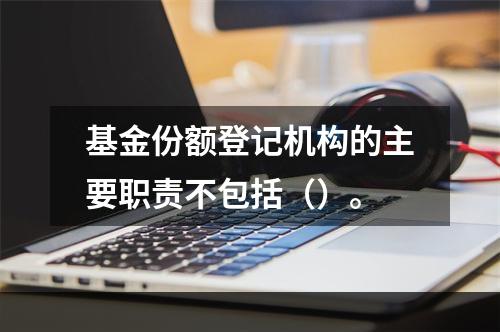 基金份额登记机构的主要职责不包括（）。